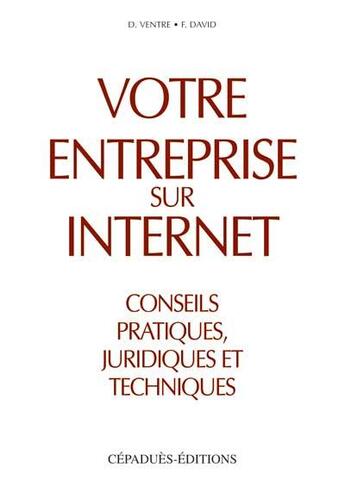 D. VENTRE • F. DAVID

VOTRE ENTREPRISE SUR INTERNET

CONSEILS PRATIQUES, JURIDIQUES ET TECHNIQUES

CÉPADUÈS-ÉDITIONS